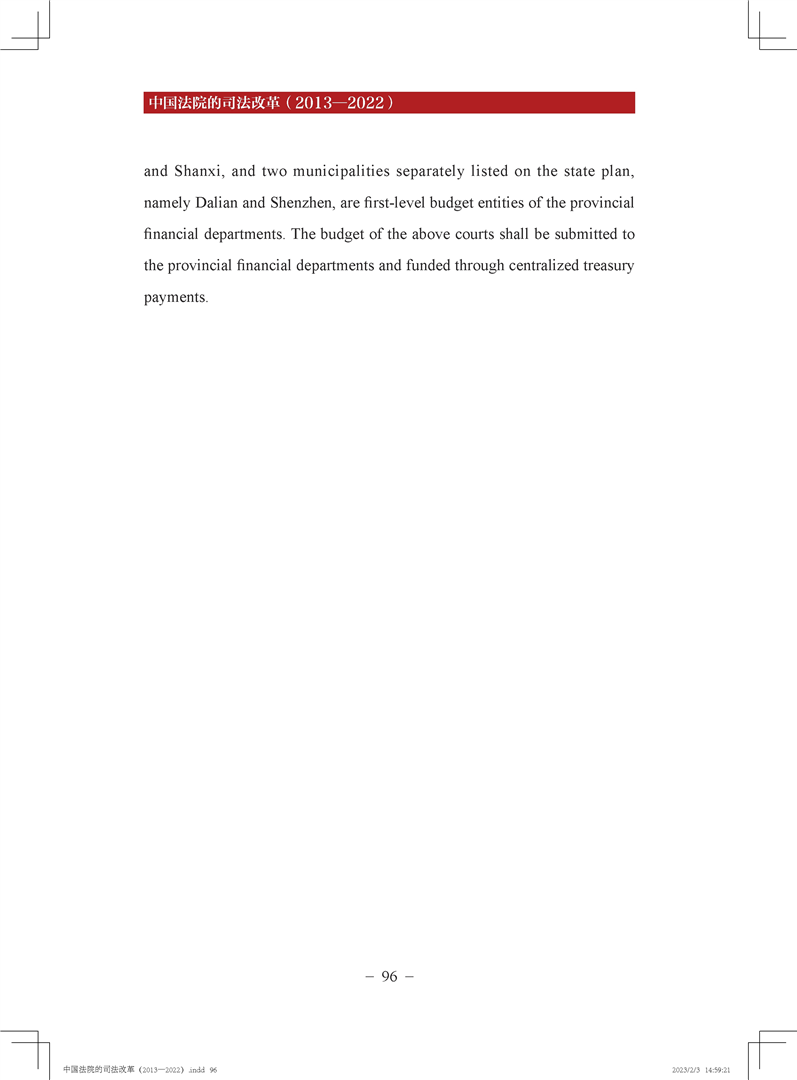 中国法院的司法改革（2013—2022）

and Shanxi, and two municipalities separately listed on the state plan, namely Dalian and Shenzhen, are first-level budget entities of the provincial financial departments. The budget of the above courts shall be submitted to the provincial financial departments and funded through centralized treasury payments.

– 96 –

中国法院的司法改革（2013—2022）.indd 96

2023/2/3 14:59:21